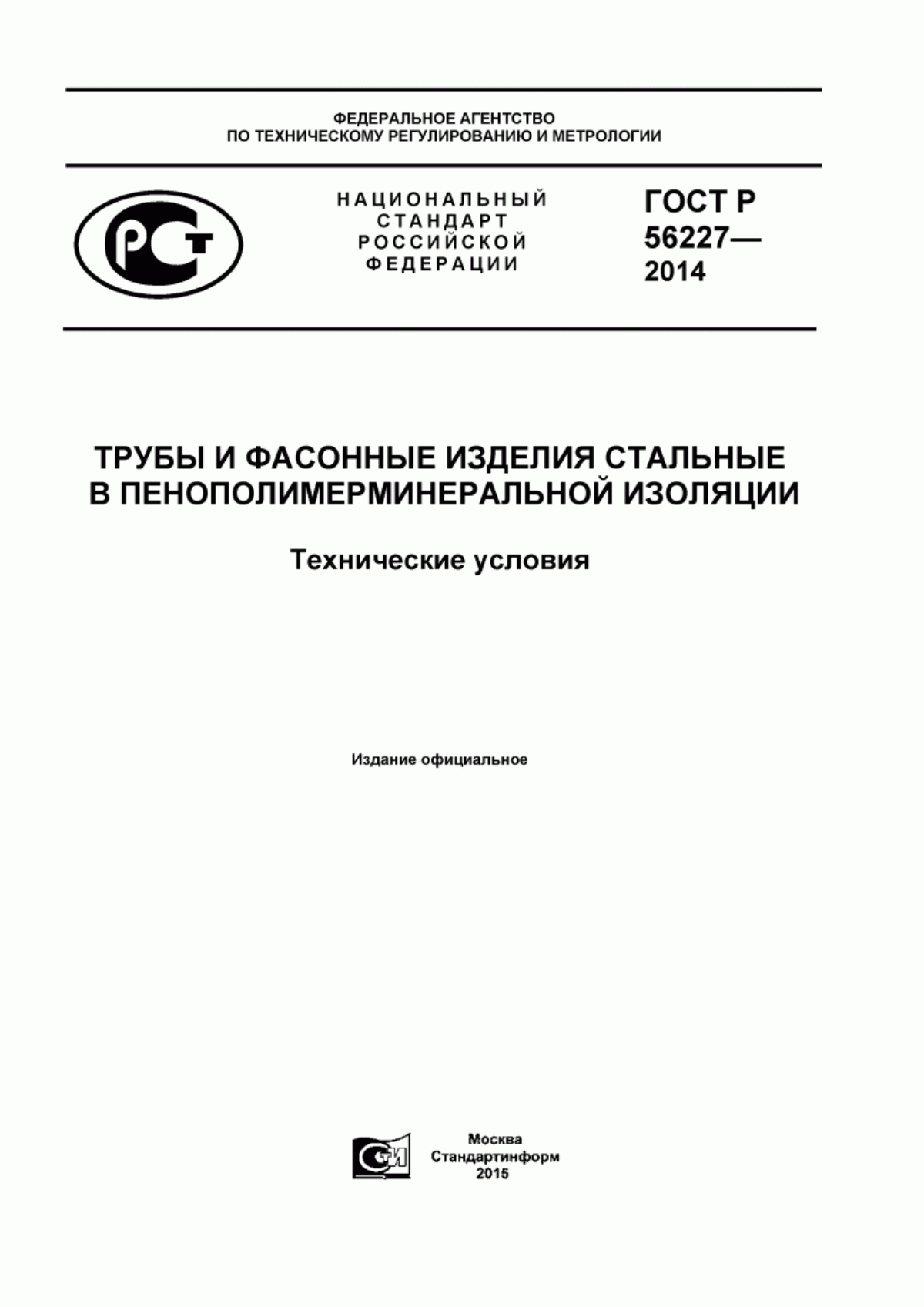 ФЕДЕРАЛЬНОЕ АГЕНТСТВО
ПО ТЕХНИЧЕСКОМУ РЕГУЛИРОВАНИЮ И МЕТРОЛОГИИ

РСТ

НАЦИОНАЛЬНЫЙ
СТАНДАРТ
РОССИЙСКОЙ
ФЕДЕРАЦИИ

ГОСТ Р
56227—
2014

ТРУБЫ И ФАСОННЫЕ ИЗДЕЛИЯ СТАЛЬНЫЕ
В ПЕНОПОЛИМЕРМИНЕРАЛЬНОЙ ИЗОЛЯЦИИ

Технические условия

Издание официальное

СТИ

Москва
Стандартинформ
2015